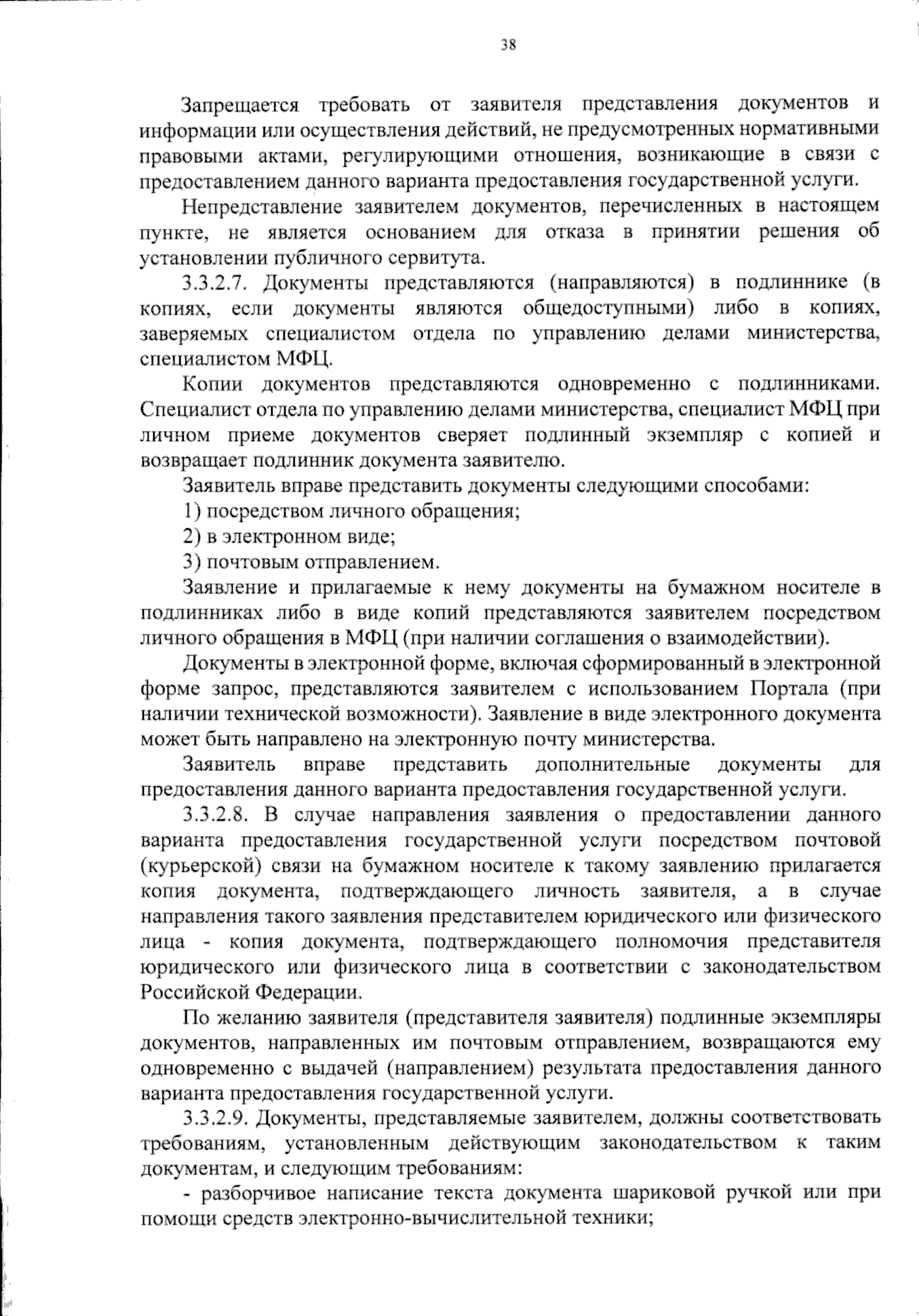 38

Запрещается требовать от заявителя представления документов и информации или осуществления действий, не предусмотренных нормативными правовыми актами, регулирующими отношения, возникающие в связи с предоставлением данного варианта предоставления государственной услуги.

Непредставление заявителем документов, перечисленных в настоящем пункте, не является основанием для отказа в принятии решения об установлении публичного сервитута.

3.3.2.7. Документы представляются (направляются) в подлиннике (в копиях, если документы являются общедоступными) либо в копиях, заверяемых специалистом отдела по управлению делами министерства, специалистом МФЦ.

Копии документов представляются одновременно с подлинниками. Специалист отдела по управлению делами министерства, специалист МФЦ при личном приеме документов сверяет подлинный экземпляр с копией и возвращает подлинник документа заявителю.

Заявитель вправе представить документы следующими способами:

1) посредством личного обращения;

2) в электронном виде;

3) почтовым отправлением.

Заявление и прилагаемые к нему документы на бумажном носителе в подлинниках либо в виде копий представляются заявителем посредством личного обращения в МФЦ (при наличии соглашения о взаимодействии).

Документы в электронной форме, включая сформированный в электронной форме запрос, представляются заявителем с использованием Портала (при наличии технической возможности). Заявление в виде электронного документа может быть направлено на электронную почту министерства.

Заявитель вправе представить дополнительные документы для предоставления данного варианта предоставления государственной услуги.

3.3.2.8. В случае направления заявления о предоставлении данного варианта предоставления государственной услуги посредством почтовой (курьерской) связи на бумажном носителе к такому заявлению прилагается копия документа, подтверждающего личность заявителя, а в случае направления такого заявления представителем юридического или физического лица - копия документа, подтверждающего полномочия представителя юридического или физического лица в соответствии с законодательством Российской Федерации.

По желанию заявителя (представителя заявителя) подлинные экземпляры документов, направленных им почтовым отправлением, возвращаются ему одновременно с выдачей (направлением) результата предоставления данного варианта предоставления государственной услуги.

3.3.2.9. Документы, представляемые заявителем, должны соответствовать требованиям, установленным действующим законодательством к таким документам, и следующим требованиям:

- разборчивое написание текста документа шариковой ручкой или при помощи средств электронно-вычислительной техники;